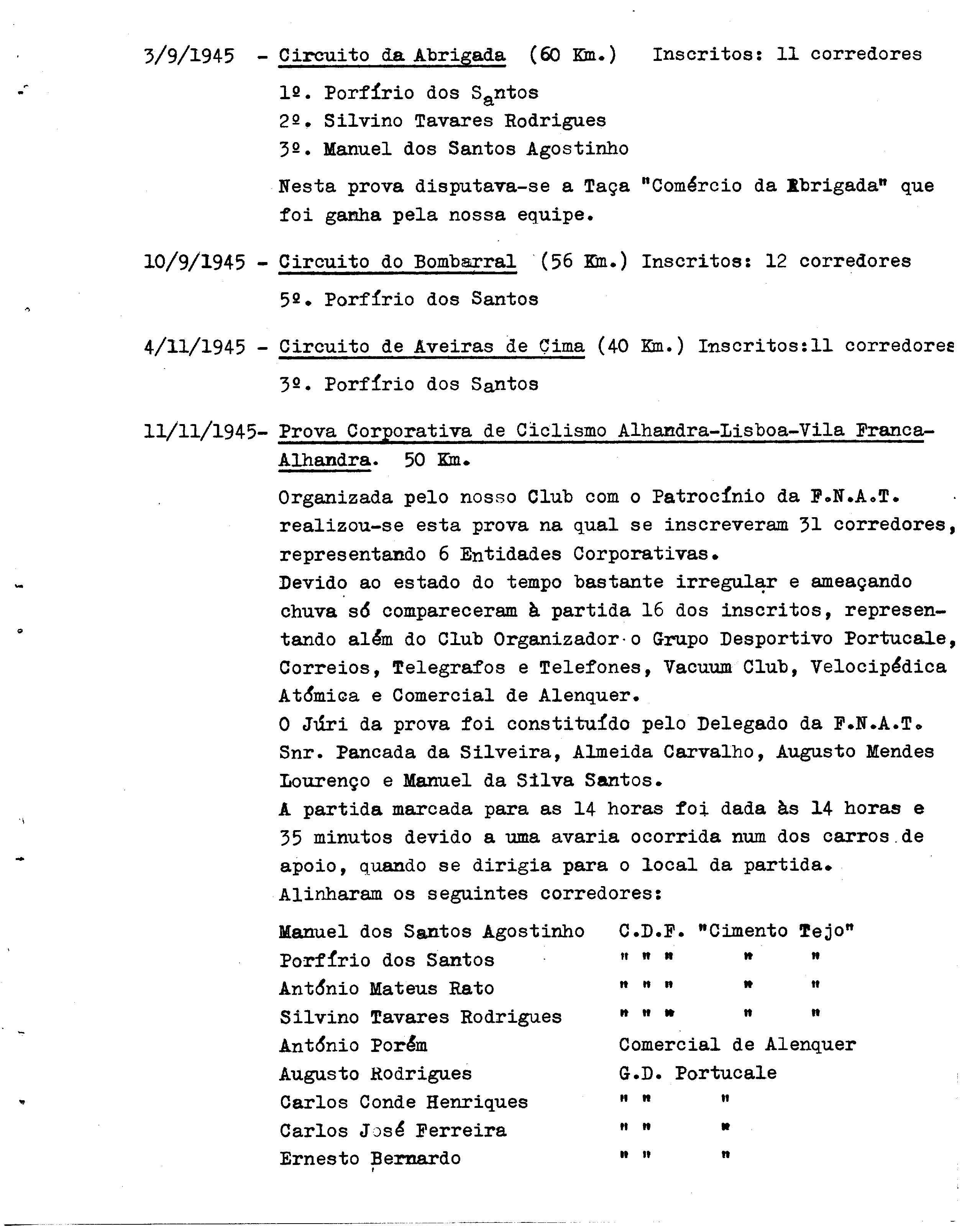 3/9/1945 - Circuito da Abrigada (60 Km.) Inscritos: 11 corredores

1º. Porfírio dos Santos
2º. Silvino Tavares Rodrigues
3º. Manuel dos Santos Agostinho

Nesta prova disputava-se a Taça "Comércio da Abrigada" que foi ganha pela nossa equipe.

10/9/1945 - Circuito do Bombarral (56 Km.) Inscritos: 12 corredores

5º. Porfírio dos Santos

4/11/1945 - Circuito de Aveiras de Cima (40 Km.) Inscritos:11 corredores

3º. Porfírio dos Santos

11/11/1945- Prova Corporativa de Ciclismo Alhandra-Lisboa-Vila Franca-Alhandra. 50 Km.

Organizada pelo nosso Club com o Patrocínio da F.N.A.T. realizou-se esta prova na qual se inscreveram 31 corredores, representando 6 Entidades Corporativas.
Devido ao estado do tempo bastante irregular e ameaçando chuva só compareceram à partida 16 dos inscritos, representando além do Club Organizador o Grupo Desportivo Portucale, Correios, Telegrafos e Telefones, Vacuum Club, Velocipédica Atómica e Comercial de Alenquer.
O Júri da prova foi constituído pelo Delegado da F.N.A.T. Snr. Pancada da Silveira, Almeida Carvalho, Augusto Mendes Lourenço e Manuel da Silva Santos.
A partida marcada para as 14 horas foi dada às 14 horas e 35 minutos devido a uma avaria ocorrida num dos carros de apoio, quando se dirigia para o local da partida.
Alinharam os seguintes corredores:

| | |
|---|---|
| Manuel dos Santos Agostinho | C.D.F. "Cimento Tejo" |
| Porfírio dos Santos | " " " " " |
| António Mateus Rato | " " " " " |
| Silvino Tavares Rodrigues | " " " " " |
| António Porém | Comercial de Alenquer |
| Augusto Rodrigues | G.D. Portucale |
| Carlos Conde Henriques | " " " |
| Carlos José Ferreira | " " " |
| Ernesto Bernardo | " " " |